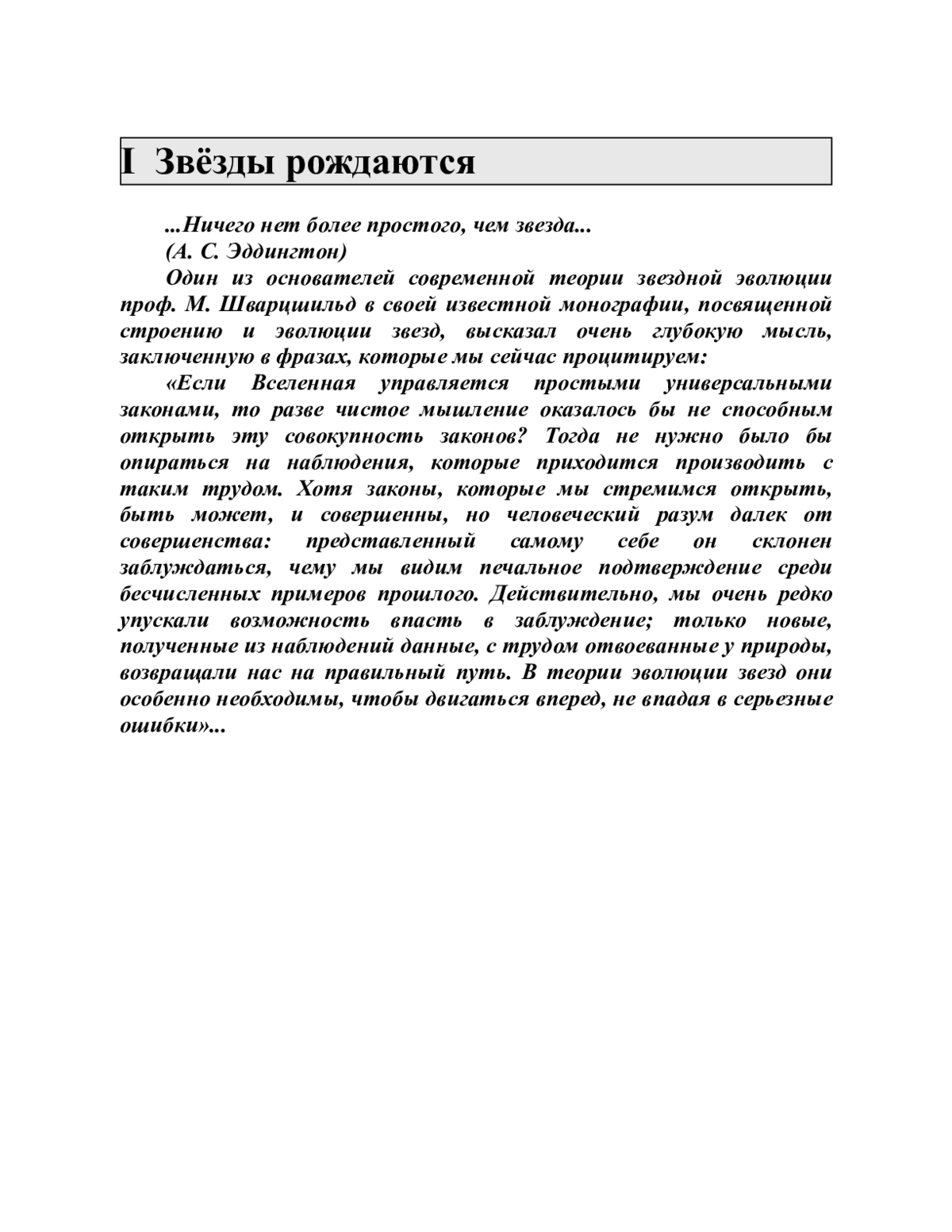 I Звёзды рождаются

...Ничего нет более простого, чем звезда...
(А. С. Эддингтон)

Один из основателей современной теории звездной эволюции проф. М. Шварцшильд в своей известной монографии, посвященной строению и эволюции звезд, высказал очень глубокую мысль, заключенную в фразах, которые мы сейчас процитируем:

«Если Вселенная управляется простыми универсальными законами, то разве чистое мышление оказалось бы не способным открыть эту совокупность законов? Тогда не нужно было бы опираться на наблюдения, которые приходится производить с таким трудом. Хотя законы, которые мы стремимся открыть, быть может, и совершенны, но человеческий разум далек от совершенства: представленный самому себе он склонен заблуждаться, чему мы видим печальное подтверждение среди бесчисленных примеров прошлого. Действительно, мы очень редко упускали возможность впасть в заблуждение; только новые, полученные из наблюдений данные, с трудом отвоеванные у природы, возвращали нас на правильный путь. В теории эволюции звезд они особенно необходимы, чтобы двигаться вперед, не впадая в серьезные ошибки»...